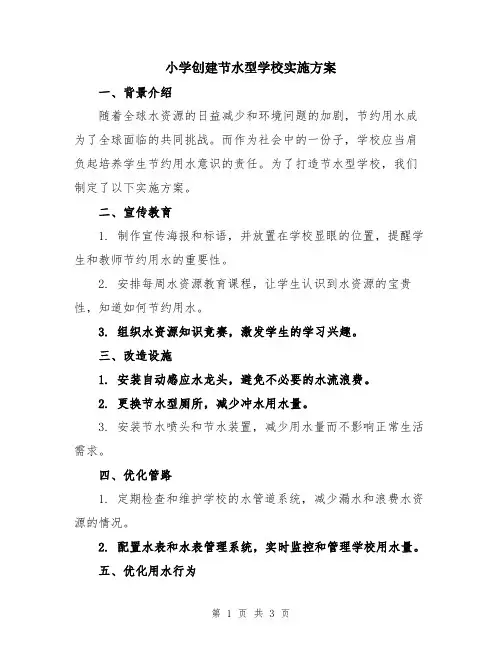 小学创建节水型学校实施方案

一、背景介绍

随着全球水资源的日益减少和环境问题的加剧，节约用水成为了全球面临的共同挑战。而作为社会中的一份子，学校应当肩负起培养学生节约用水意识的责任。为了打造节水型学校，我们制定了以下实施方案。

二、宣传教育

1. 制作宣传海报和标语，并放置在学校显眼的位置，提醒学生和教师节约用水的重要性。

2. 安排每周水资源教育课程，让学生认识到水资源的宝贵性，知道如何节约用水。

3. 组织水资源知识竞赛，激发学生的学习兴趣。

三、改造设施

1. 安装自动感应水龙头，避免不必要的水流浪费。

2. 更换节水型厕所，减少冲水用水量。

3. 安装节水喷头和节水装置，减少用水量而不影响正常生活需求。

四、优化管路

1. 定期检查和维护学校的水管道系统，减少漏水和浪费水资源的情况。

2. 配置水表和水表管理系统，实时监控和管理学校用水量。

五、优化用水行为

第 1 页 共 3 页